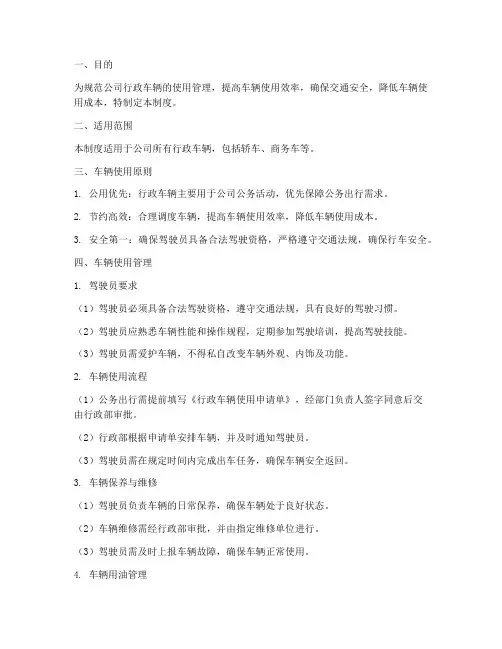 一、目的

为规范公司行政车辆的使用管理，提高车辆使用效率，确保交通安全，降低车辆使用成本，特制定本制度。

二、适用范围

本制度适用于公司所有行政车辆，包括轿车、商务车等。

三、车辆使用原则

1. 公用优先：行政车辆主要用于公司公务活动，优先保障公务出行需求。

2. 节约高效：合理调度车辆，提高车辆使用效率，降低车辆使用成本。

3. 安全第一：确保驾驶员具备合法驾驶资格，严格遵守交通法规，确保行车安全。

四、车辆使用管理

1. 驾驶员要求

（1）驾驶员必须具备合法驾驶资格，遵守交通法规，具有良好的驾驶习惯。

（2）驾驶员应熟悉车辆性能和操作规程，定期参加驾驶培训，提高驾驶技能。

（3）驾驶员需爱护车辆，不得私自改变车辆外观、内饰及功能。

2. 车辆使用流程

（1）公务出行需提前填写《行政车辆使用申请单》，经部门负责人签字同意后交由行政部审批。

（2）行政部根据申请单安排车辆，并及时通知驾驶员。

（3）驾驶员需在规定时间内完成出车任务，确保车辆安全返回。

3. 车辆保养与维修

（1）驾驶员负责车辆的日常保养，确保车辆处于良好状态。

（2）车辆维修需经行政部审批，并由指定维修单位进行。

（3）驾驶员需及时上报车辆故障，确保车辆正常使用。

4. 车辆用油管理